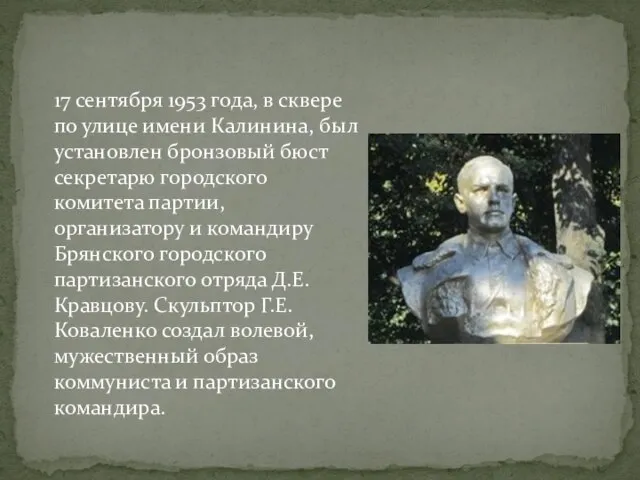 17 сентября 1953 года, в сквере по улице имени Калинина, был установлен бронзовый бюст секретарю городского комитета партии, организатору и командиру Брянского городского партизанского отряда Д.Е. Кравцову. Скульптор Г.Е. Коваленко создал волевой, мужественный образ коммуниста и партизанского командира.